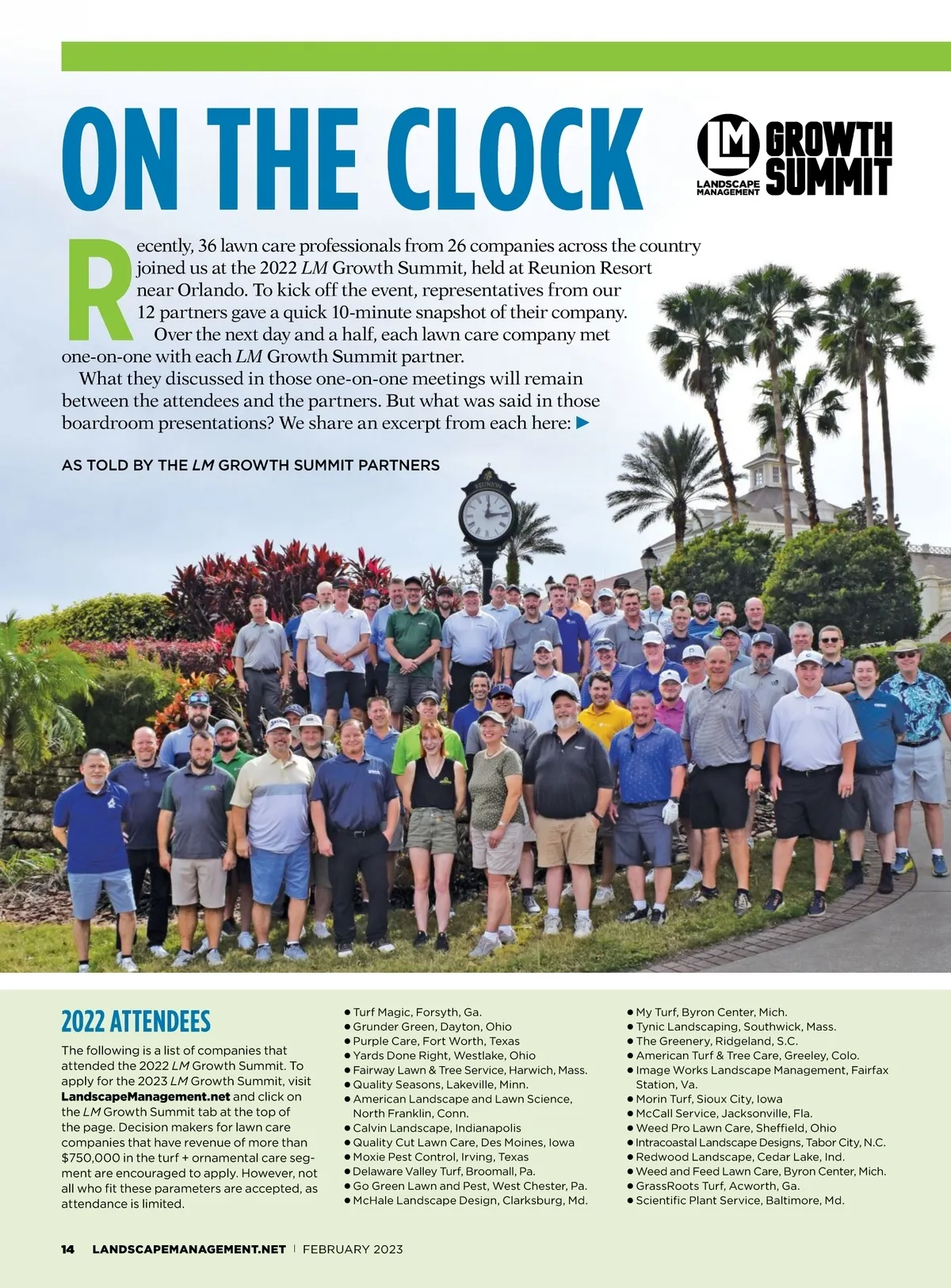 ON THE CLOCK

LM LANDSCAPE MANAGEMENT GROWTH SUMMIT

Recently, 36 lawn care professionals from 26 companies across the country joined us at the 2022 LM Growth Summit, held at Reunion Resort near Orlando. To kick off the event, representatives from our 12 partners gave a quick 10-minute snapshot of their company.

Over the next day and a half, each lawn care company met one-on-one with each LM Growth Summit partner.

What they discussed in those one-on-one meetings will remain between the attendees and the partners. But what was said in those boardroom presentations? We share an excerpt from each here: ▶

AS TOLD BY THE LM GROWTH SUMMIT PARTNERS

REUNION

2022 ATTENDEES

The following is a list of companies that attended the 2022 LM Growth Summit. To apply for the 2023 LM Growth Summit, visit LandscapeManagement.net and click on the LM Growth Summit tab at the top of the page. Decision makers for lawn care companies that have revenue of more than $750,000 in the turf + ornamental care segment are encouraged to apply. However, not all who fit these parameters are accepted, as attendance is limited.

● Turf Magic, Forsyth, Ga.
● Grunder Green, Dayton, Ohio
● Purple Care, Fort Worth, Texas
● Yards Done Right, Westlake, Ohio
● Fairway Lawn & Tree Service, Harwich, Mass.
● Quality Seasons, Lakeville, Minn.
● American Landscape and Lawn Science, North Franklin, Conn.
● Calvin Landscape, Indianapolis
● Quality Cut Lawn Care, Des Moines, Iowa
● Moxie Pest Control, Irving, Texas
● Delaware Valley Turf, Broomall, Pa.
● Go Green Lawn and Pest, West Chester, Pa.
● McHale Landscape Design, Clarksburg, Md.

● My Turf, Byron Center, Mich.
● Tynic Landscaping, Southwick, Mass.
● The Greenery, Ridgeland, S.C.
● American Turf & Tree Care, Greeley, Colo.
● Image Works Landscape Management, Fairfax Station, Va.
● Morin Turf, Sioux City, Iowa
● McCall Service, Jacksonville, Fla.
● Weed Pro Lawn Care, Sheffield, Ohio
● Intracoastal Landscape Designs, Tabor City, N.C.
● Redwood Landscape, Cedar Lake, Ind.
● Weed and Feed Lawn Care, Byron Center, Mich.
● GrassRoots Turf, Acworth, Ga.
● Scientific Plant Service, Baltimore, Md.

14 LANDSCAPEMANAGEMENT.NET | FEBRUARY 2023